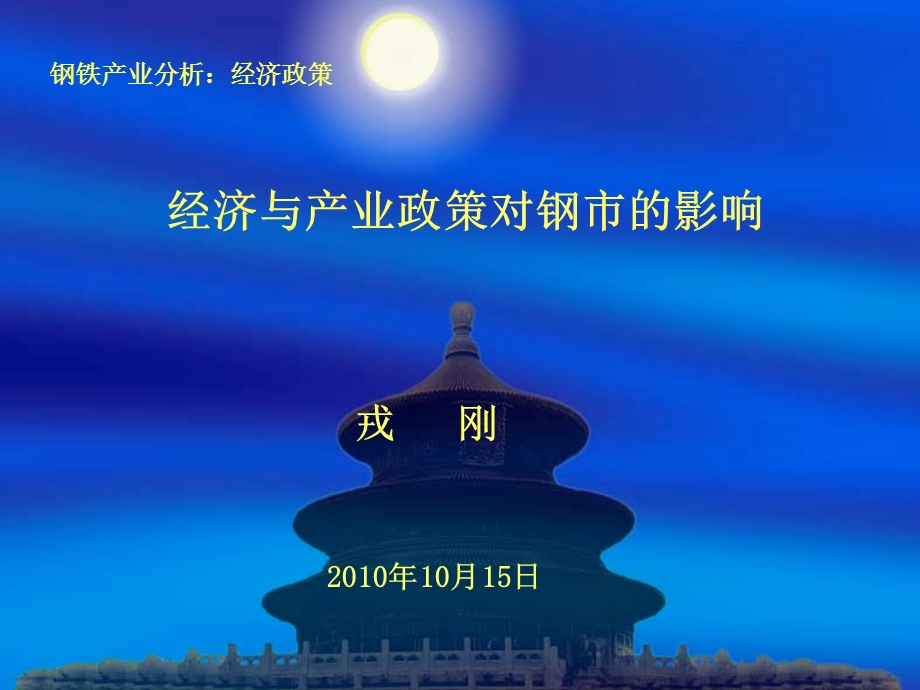 钢铁产业分析：经济政策

经济与产业政策对钢市的影响

戎　刚

2010年10月15日